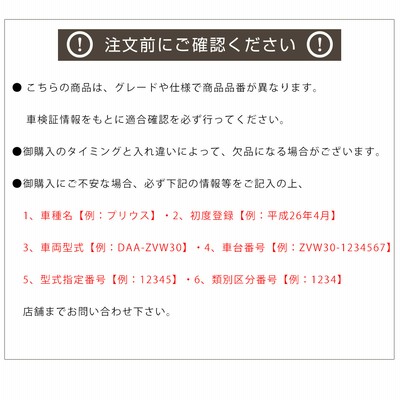 ! 注文前にご確認ください !

● こちらの商品は、グレードや仕様で商品品番が異なります。

車検証情報をもとに適合確認を必ず行ってください。

●御購入のタイミングと入れ違いによって、欠品になる場合がございます。

●御購入にご不安な場合、必ず下記の情報等をご記入の上、

1、車種名【例：プリウス】・2、初度登録【例：平成26年4月】

3、車両型式【例：DAA-ZVW30】・4、車台番号【例：ZVW30-1234567】

5、型式指定番号【例：12345】・6、類別区分番号【例：1234】

店舗までお問い合わせ下さい。